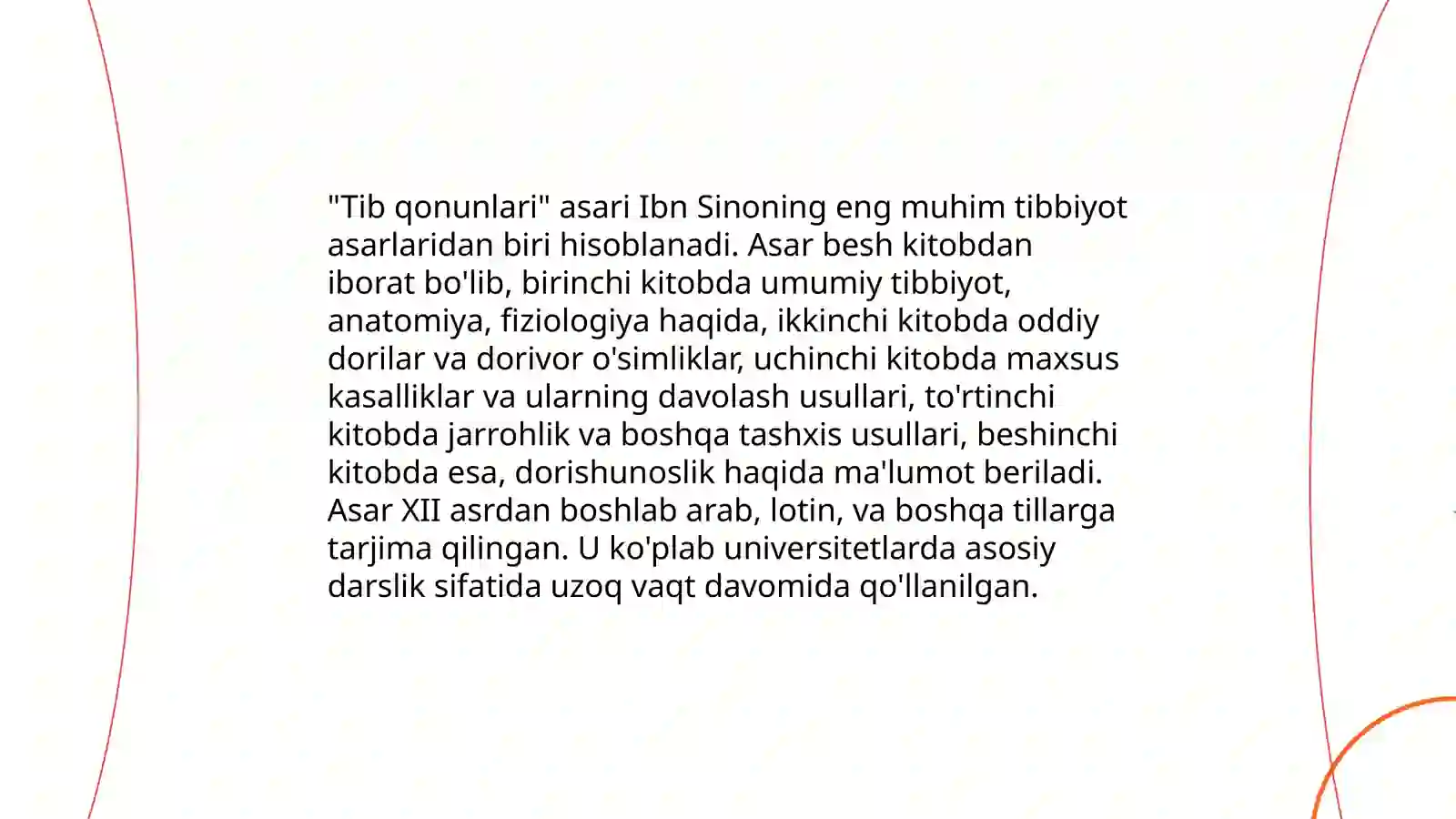 "Tib qonunlari" asari Ibn Sinoning eng muhim tibbiyot asarlaridan biri hisoblanadi. Asar besh kitobdan iborat bo'lib, birinchi kitobda umumiy tibbiyot, anatomiya, fiziologiya haqida, ikkinchi kitobda oddiy dorilar va dorivor o'simliklar, uchinchi kitobda maxsus kasalliklar va ularning davolash usullari, to'rtinchi kitobda jarrohlik va boshqa tashxis usullari, beshinchi kitobda esa, dorishunoslik haqida ma'lumot beriladi. Asar XII asrdan boshlab arab, lotin, va boshqa tillarga tarjima qilingan. U ko'plab universitetlarda asosiy darslik sifatida uzoq vaqt davomida qo'llanilgan.